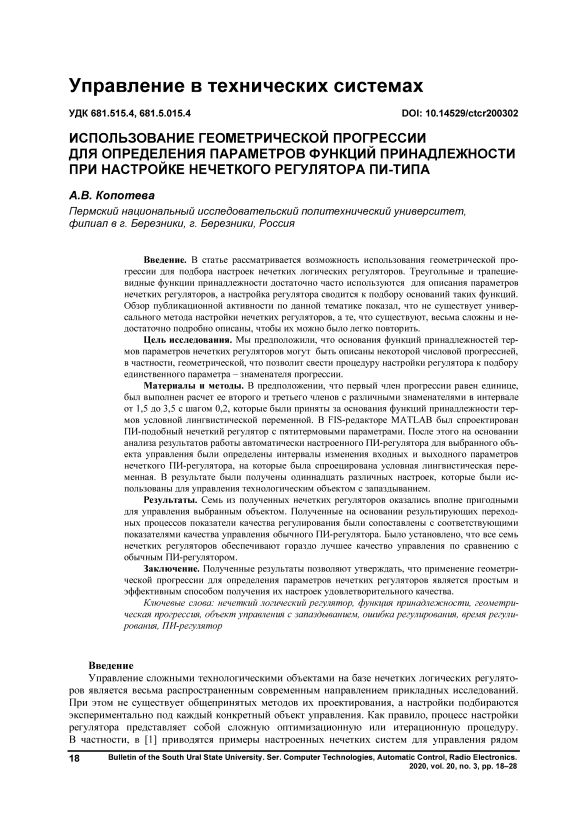 Управление в технических системах

УДК 681.515.4, 681.5.015.4

DOI: 10.14529/ctcr200302

ИСПОЛЬЗОВАНИЕ ГЕОМЕТРИЧЕСКОЙ ПРОГРЕССИИ ДЛЯ ОПРЕДЕЛЕНИЯ ПАРАМЕТРОВ ФУНКЦИЙ ПРИНАДЛЕЖНОСТИ ПРИ НАСТРОЙКЕ НЕЧЕТКОГО РЕГУЛЯТОРА ПИ-ТИПА

А.В. Копотева

Пермский национальный исследовательский политехнический университет, филиал в г. Березники, г. Березники, Россия

Введение. В статье рассматривается возможность использования геометрической прогрессии для подбора настроек нечетких логических регуляторов. Треугольные и трапециевидные функции принадлежности достаточно часто используются для описания параметров нечетких регуляторов, а настройка регулятора сводится к подбору оснований таких функций. Обзор публикационной активности по данной тематике показал, что не существует универсального метода настройки нечетких регуляторов, а те, что существуют, весьма сложны и недостаточно подробно описаны, чтобы их можно было легко повторить.

Цель исследования. Мы предположили, что основания функций принадлежностей термов параметров нечетких регуляторов могут быть описаны некоторой числовой прогрессией, в частности, геометрической, что позволит свести процедуру настройки регулятора к подбору единственного параметра – знаменателя прогрессии.

Материалы и методы. В предположении, что первый член прогрессии равен единице, был выполнен расчет ее второго и третьего членов с различными знаменателями в интервале от 1,5 до 3,5 с шагом 0,2, которые были приняты за основания функций принадлежности термов условной лингвистической переменной. В FIS-редакторе MATLAB был спроектирован ПИ-подобный нечеткий регулятор с пятитермовыми параметрами. После этого на основании анализа результатов работы автоматически настроенного ПИ-регулятора для выбранного объекта управления были определены интервалы изменения входных и выходного параметров нечеткого ПИ-регулятора, на которые была спроецирована условная лингвистическая переменная. В результате были получены одиннадцать различных настроек, которые были использованы для управления технологическим объектом с запаздыванием.

Результаты. Семь из полученных нечетких регуляторов оказались вполне пригодными для управления выбранным объектом. Полученные на основании результирующих переходных процессов показатели качества регулирования были сопоставлены с соответствующими показателями качества управления обычного ПИ-регулятора. Было установлено, что все семь нечетких регуляторов обеспечивают гораздо лучшее качество управления по сравнению с обычным ПИ-регулятором.

Заключение. Полученные результаты позволяют утверждать, что применение геометрической прогрессии для определения параметров нечетких регуляторов является простым и эффективным способом получения их настроек удовлетворительного качества.

Ключевые слова: нечеткий логический регулятор, функция принадлежности, геометрическая прогрессия, объект управления с запаздыванием, ошибка регулирования, время регулирования, ПИ-регулятор

Введение

Управление сложными технологическими объектами на базе нечетких логических регуляторов является весьма распространенным современным направлением прикладных исследований. При этом не существует общепринятых методов их проектирования, а настройки подбираются экспериментально под каждый конкретный объект управления. Как правило, процесс настройки регулятора представляет собой сложную оптимизационную или итерационную процедуру. В частности, в [1] приводятся примеры настроенных нечетких систем для управления рядом

18

Bulletin of the South Ural State University. Ser. Computer Technologies, Automatic Control, Radio Electronics. 2020, vol. 20, no. 3, pp. 18–28